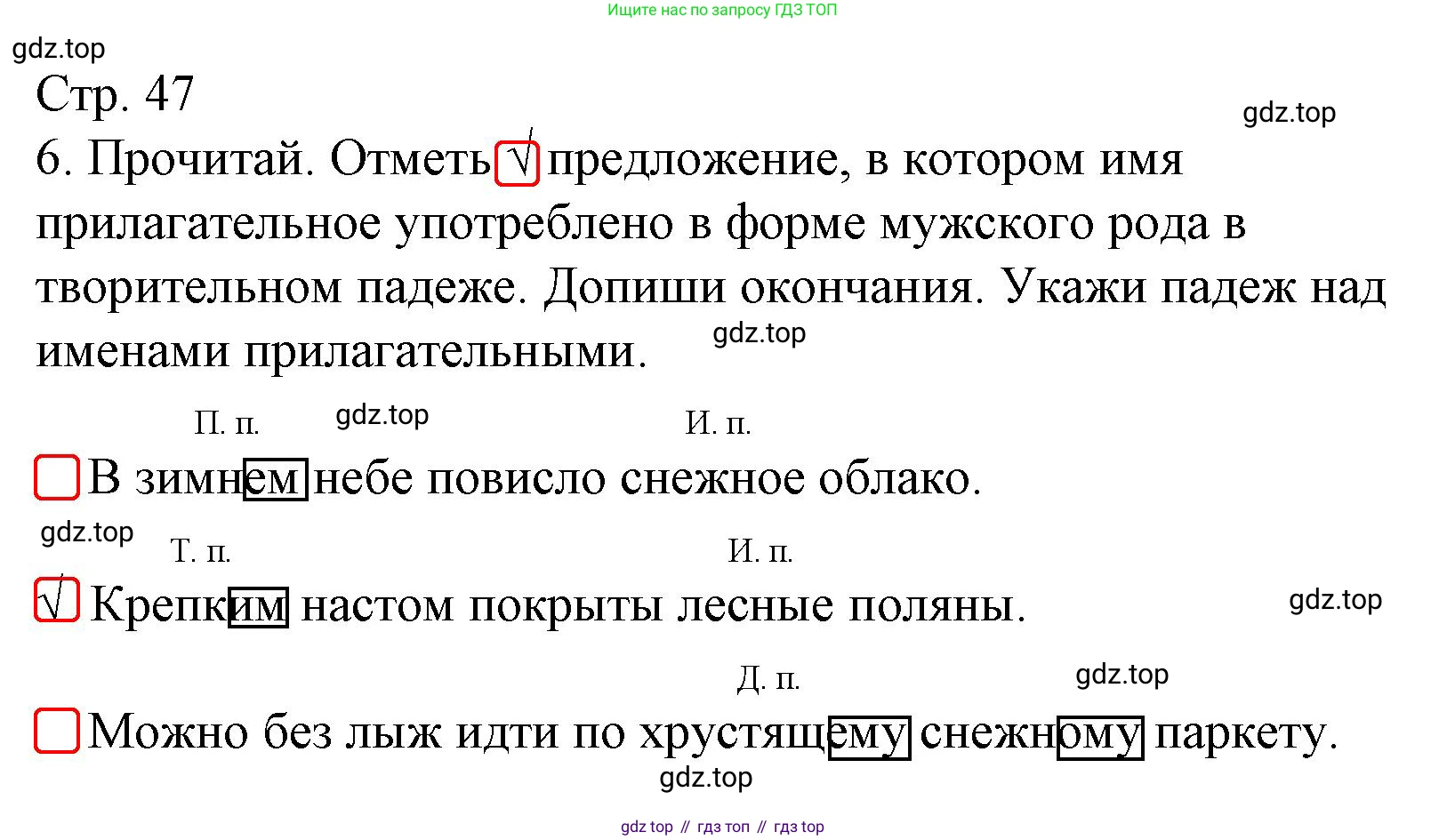 Ищите нас по запросу ГДЗ ТОП

Стр. 47

6. Прочитай. Отметь ☑ предложение, в котором имя прилагательное употреблено в форме мужского рода в творительном падеже. Допиши окончания. Укажи падеж над именами прилагательными.

П. п. И. п.

☐ В зимнем небе повисло снежное облако.

Т. п. И. п.

☑ Крепким настом покрыты лесные поляны.

Д. п.

☐ Можно без лыж идти по хрустящему снежному паркету.

gdz top // гдз топ // гдз top

gdz.top